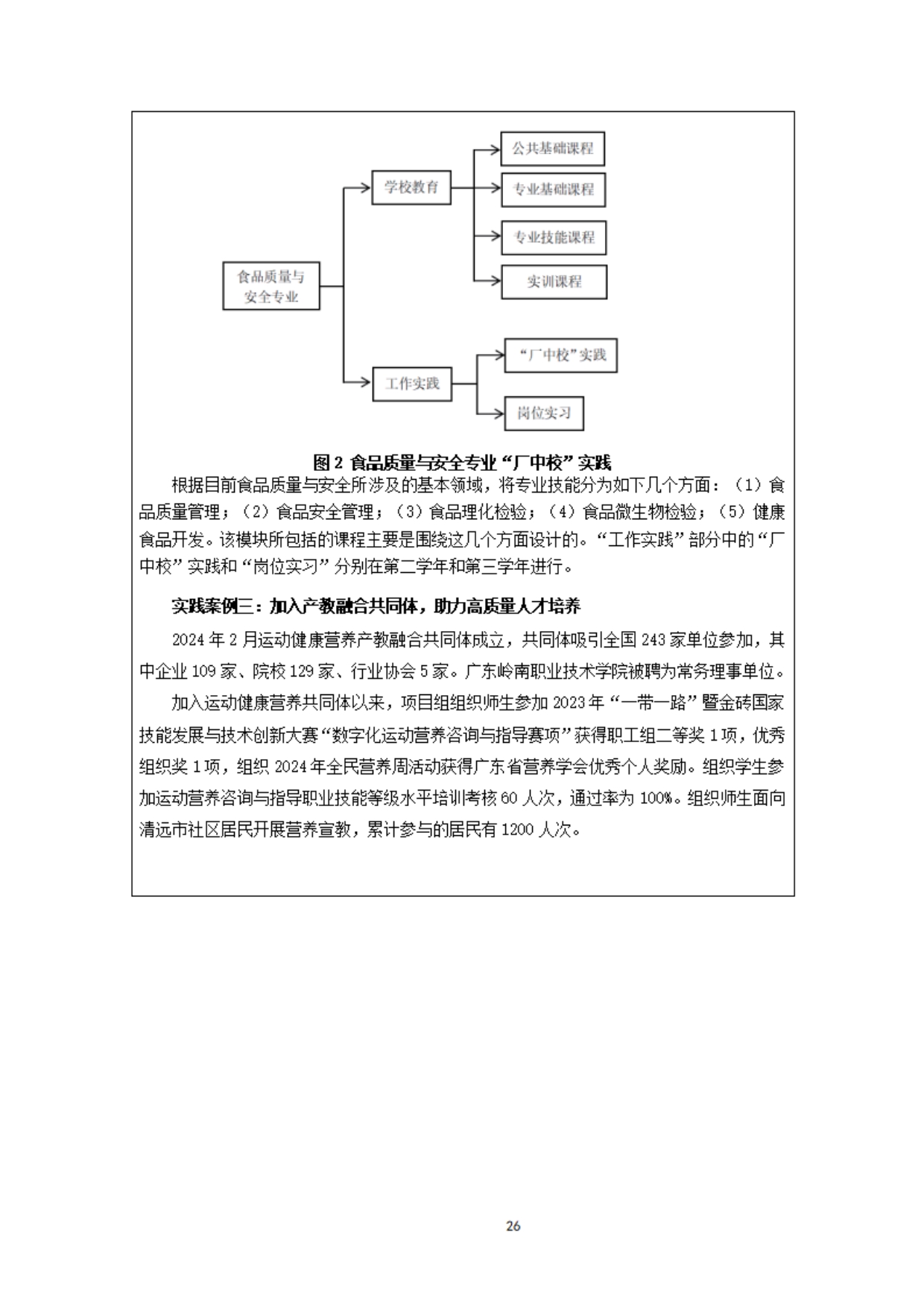 食品质量与安全专业

学校教育

公共基础课程

专业基础课程

专业技能课程

实训课程

工作实践

“厂中校”实践

岗位实习

图 2 食品质量与安全专业“厂中校”实践

根据目前食品质量与安全所涉及的基本领域，将专业技能分为如下几个方面：（1）食品质量管理；（2）食品安全管理；（3）食品理化检验；（4）食品微生物检验；（5）健康食品开发。该模块所包括的课程主要是围绕这几个方面设计的。“工作实践”部分中的“厂中校”实践和“岗位实习”分别在第二学年和第三学年进行。

实践案例三：加入产教融合共同体，助力高质量人才培养

2024 年 2 月运动健康营养产教融合共同体成立，共同体吸引全国 243 家单位参加，其中企业 109 家、院校 129 家、行业协会 5 家。广东岭南职业技术学院被聘为常务理事单位。

加入运动健康营养共同体以来，项目组组织师生参加 2023 年“一带一路”暨金砖国家技能发展与技术创新大赛“数字化运动营养咨询与指导赛项”获得职工组二等奖 1 项，优秀组织奖 1 项，组织 2024 年全民营养周活动获得广东省营养学会优秀个人奖励。组织学生参加运动营养咨询与指导职业技能等级水平培训考核 60 人次，通过率为 100%。组织师生面向清远市社区居民开展营养宣教，累计参与的居民有 1200 人次。

26